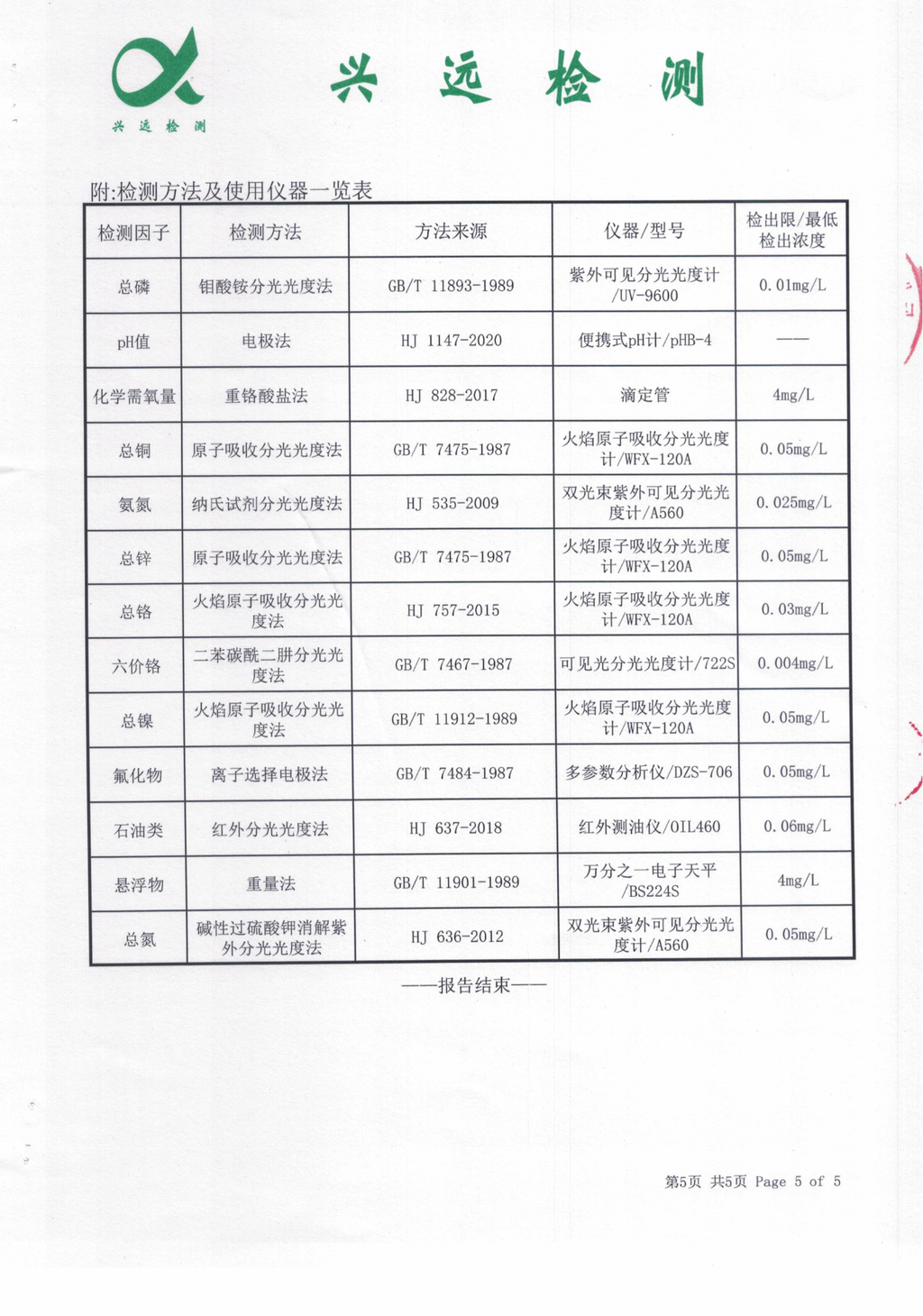 兴远检测

兴 远 检 测

附:检测方法及使用仪器一览表

| 检测因子 | 检测方法 | 方法来源 | 仪器/型号 | 检出限/最低检出浓度 |
|---|---|---|---|---|
| 总磷 | 钼酸铵分光光度法 | GB/T 11893-1989 | 紫外可见分光光度计/UV-9600 | 0.01mg/L |
| pH值 | 电极法 | HJ 1147-2020 | 便携式pH计/pHB-4 | —— |
| 化学需氧量 | 重铬酸盐法 | HJ 828-2017 | 滴定管 | 4mg/L |
| 总铜 | 原子吸收分光光度法 | GB/T 7475-1987 | 火焰原子吸收分光光度计/WFX-120A | 0.05mg/L |
| 氨氮 | 纳氏试剂分光光度法 | HJ 535-2009 | 双光束紫外可见分光光度计/A560 | 0.025mg/L |
| 总锌 | 原子吸收分光光度法 | GB/T 7475-1987 | 火焰原子吸收分光光度计/WFX-120A | 0.05mg/L |
| 总铬 | 火焰原子吸收分光光度法 | HJ 757-2015 | 火焰原子吸收分光光度计/WFX-120A | 0.03mg/L |
| 六价铬 | 二苯碳酰二肼分光光度法 | GB/T 7467-1987 | 可见光分光光度计/722S | 0.004mg/L |
| 总镍 | 火焰原子吸收分光光度法 | GB/T 11912-1989 | 火焰原子吸收分光光度计/WFX-120A | 0.05mg/L |
| 氟化物 | 离子选择电极法 | GB/T 7484-1987 | 多参数分析仪/DZS-706 | 0.05mg/L |
| 石油类 | 红外分光光度法 | HJ 637-2018 | 红外测油仪/OIL460 | 0.06mg/L |
| 悬浮物 | 重量法 | GB/T 11901-1989 | 万分之一电子天平/BS224S | 4mg/L |
| 总氮 | 碱性过硫酸钾消解紫外分光光度法 | HJ 636-2012 | 双光束紫外可见分光光度计/A560 | 0.05mg/L |

——报告结束——

第5页 共5页 Page 5 of 5